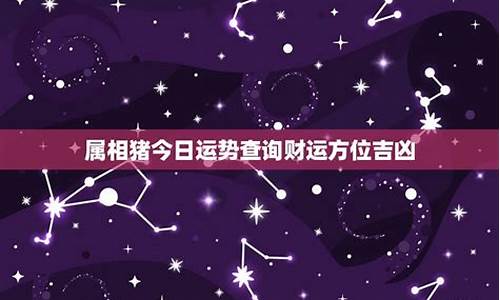 属相猪今日运势查询财运方位吉凶